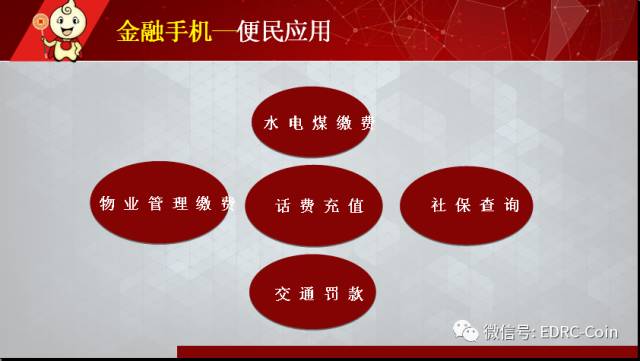 金融手机—便民应用

水电煤缴费

物业管理缴费

话费充值

社保查询

交通罚款

微信号: EDRC-Coin